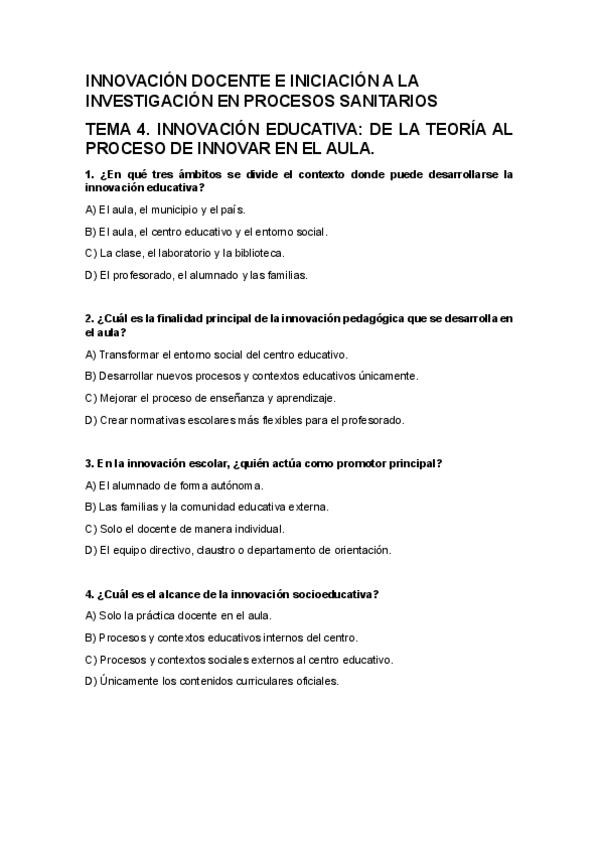 INNOVACIÓN DOCENTE E INICIACIÓN A LA INVESTIGACIÓN EN PROCESOS SANITARIOS

TEMA 4. INNOVACIÓN EDUCATIVA: DE LA TEORÍA AL PROCESO DE INNOVAR EN EL AULA.

1. ¿En qué tres ámbitos se divide el contexto donde puede desarrollarse la innovación educativa?

A) El aula, el municipio y el país.

B) El aula, el centro educativo y el entorno social.

C) La clase, el laboratorio y la biblioteca.

D) El profesorado, el alumnado y las familias.

2. ¿Cuál es la finalidad principal de la innovación pedagógica que se desarrolla en el aula?

A) Transformar el entorno social del centro educativo.

B) Desarrollar nuevos procesos y contextos educativos únicamente.

C) Mejorar el proceso de enseñanza y aprendizaje.

D) Crear normativas escolares más flexibles para el profesorado.

3. En la innovación escolar, ¿quién actúa como promotor principal?

A) El alumnado de forma autónoma.

B) Las familias y la comunidad educativa externa.

C) Solo el docente de manera individual.

D) El equipo directivo, claustro o departamento de orientación.

4. ¿Cuál es el alcance de la innovación socioeducativa?

A) Solo la práctica docente en el aula.

B) Procesos y contextos educativos internos del centro.

C) Procesos y contextos sociales externos al centro educativo.

D) Únicamente los contenidos curriculares oficiales.